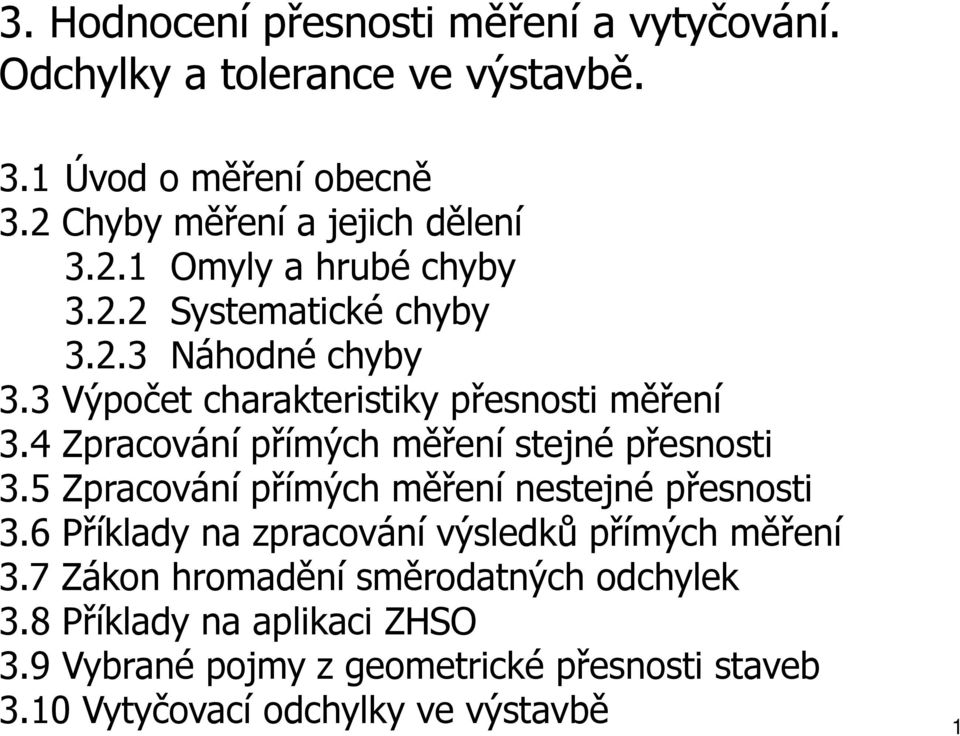 3. Hodnocení přesnosti měření a vytyčování. Odchylky a tolerance ve výstavbě.

3.1 Úvod o měření obecně
3.2 Chyby měření a jejich dělení
3.2.1 Omyly a hrubé chyby
3.2.2 Systematické chyby
3.2.3 Náhodné chyby
3.3 Výpočet charakteristiky přesnosti měření
3.4 Zpracování přímých měření stejné přesnosti
3.5 Zpracování přímých měření nestejné přesnosti
3.6 Příklady na zpracování výsledků přímých měření
3.7 Zákon hromadění směrodatných odchylek
3.8 Příklady na aplikaci ZHSO
3.9 Vybrané pojmy z geometrické přesnosti staveb
3.10 Vytyčovací odchylky ve výstavbě

1